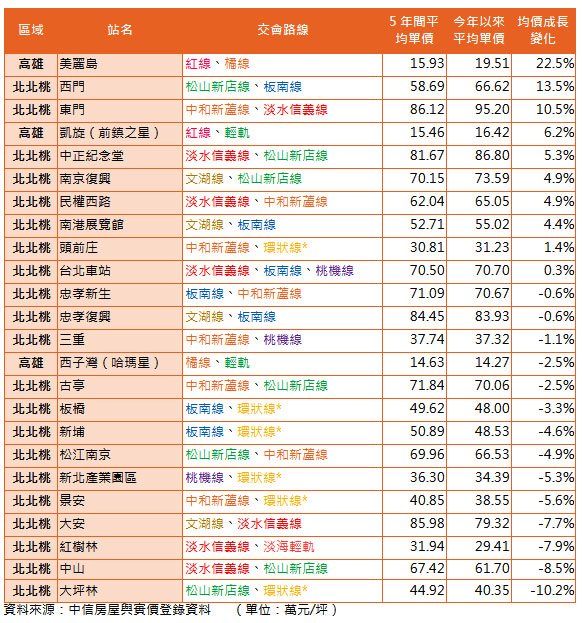 | 區域 | 站名 | 交會路線 | 5 年間平均單價 | 今年以來平均單價 | 均價成長變化 |
|---|---|---|---|---|---|
| 高雄 | 美麗島 | 紅線、橘線 | 15.93 | 19.51 | 22.5% |
| 北北桃 | 西門 | 松山新店線、板南線 | 58.69 | 66.62 | 13.5% |
| 北北桃 | 東門 | 中和新蘆線、淡水信義線 | 86.12 | 95.20 | 10.5% |
| 高雄 | 凱旋（前鎮之星） | 紅線、輕軌 | 15.46 | 16.42 | 6.2% |
| 北北桃 | 中正紀念堂 | 淡水信義線、松山新店線 | 81.67 | 86.80 | 5.3% |
| 北北桃 | 南京復興 | 文湖線、松山新店線 | 70.15 | 73.59 | 4.9% |
| 北北桃 | 民權西路 | 淡水信義線、中和新蘆線 | 62.04 | 65.05 | 4.9% |
| 北北桃 | 南港展覽館 | 文湖線、板南線 | 52.71 | 55.02 | 4.4% |
| 北北桃 | 頭前庄 | 中和新蘆線、環狀線* | 30.81 | 31.23 | 1.4% |
| 北北桃 | 台北車站 | 淡水信義線、板南線、桃機線 | 70.50 | 70.70 | 0.3% |
| 北北桃 | 忠孝新生 | 板南線、中和新蘆線 | 71.09 | 70.67 | -0.6% |
| 北北桃 | 忠孝復興 | 文湖線、板南線 | 84.45 | 83.93 | -0.6% |
| 北北桃 | 三重 | 中和新蘆線、桃機線 | 37.74 | 37.32 | -1.1% |
| 高雄 | 西子灣（哈瑪星） | 橘線、輕軌 | 14.63 | 14.27 | -2.5% |
| 北北桃 | 古亭 | 中和新蘆線、松山新店線 | 71.84 | 70.06 | -2.5% |
| 北北桃 | 板橋 | 板南線、環狀線* | 49.62 | 48.00 | -3.3% |
| 北北桃 | 新埔 | 板南線、環狀線* | 50.89 | 48.53 | -4.6% |
| 北北桃 | 松江南京 | 松山新店線、中和新蘆線 | 69.96 | 66.53 | -4.9% |
| 北北桃 | 新北產業園區 | 桃機線、環狀線* | 36.30 | 34.39 | -5.3% |
| 北北桃 | 景安 | 中和新蘆線、環狀線* | 40.85 | 38.55 | -5.6% |
| 北北桃 | 大安 | 文湖線、淡水信義線 | 85.98 | 79.32 | -7.7% |
| 北北桃 | 紅樹林 | 淡水信義線、淡海輕軌 | 31.94 | 29.41 | -7.9% |
| 北北桃 | 中山 | 淡水信義線、松山新店線 | 67.42 | 61.70 | -8.5% |
| 北北桃 | 大坪林 | 松山新店線、環狀線* | 44.92 | 40.35 | -10.2% |

資料來源：中信房屋與實價登錄資料　（單位：萬元/坪）